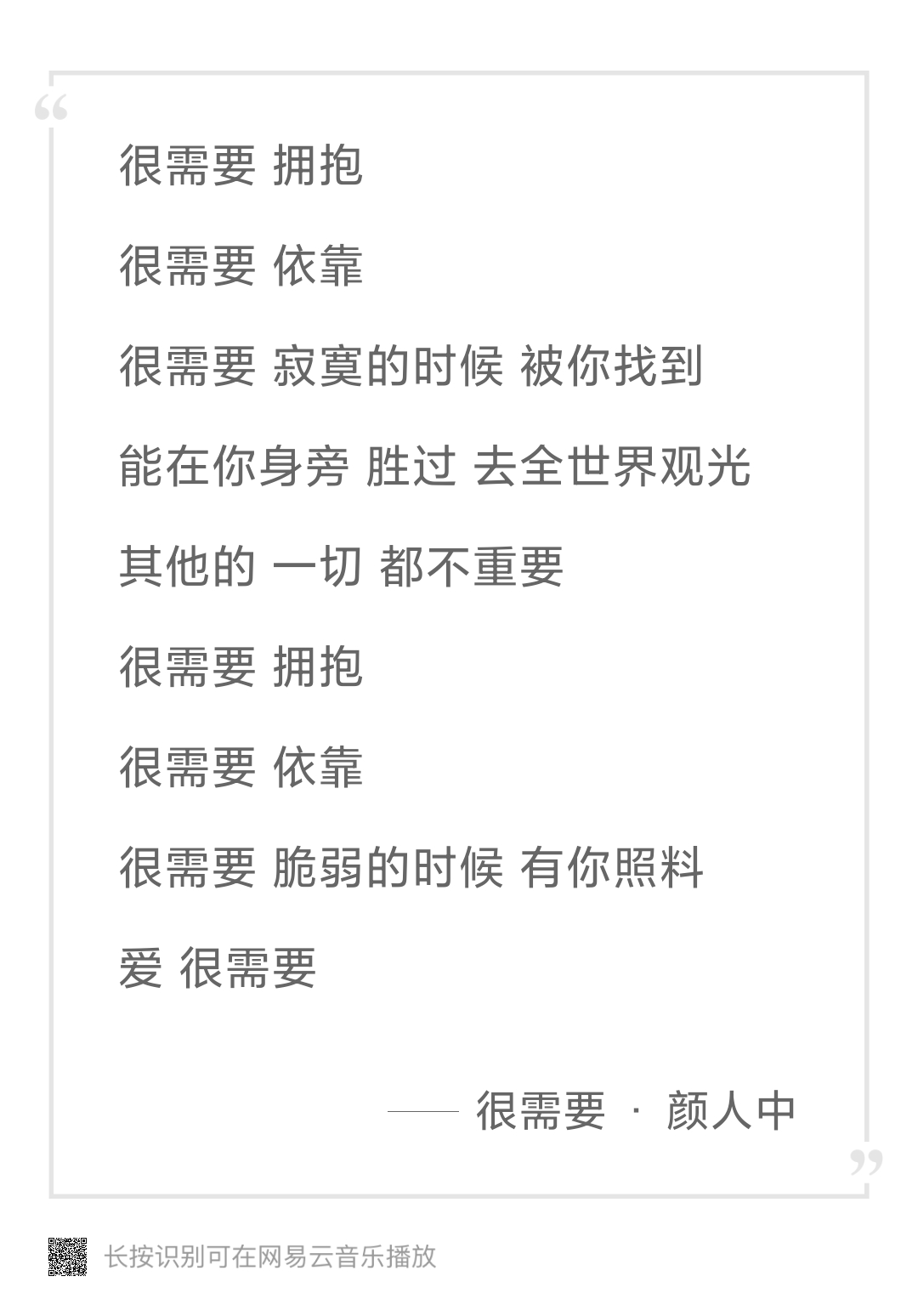 “

很需要 拥抱

很需要 依靠

很需要 寂寞的时候 被你找到

能在你身旁 胜过 去全世界观光

其他的 一切 都不重要

很需要 拥抱

很需要 依靠

很需要 脆弱的时候 有你照料

爱 很需要

—— 很需要 · 颜人中

”

长按识别可在网易云音乐播放